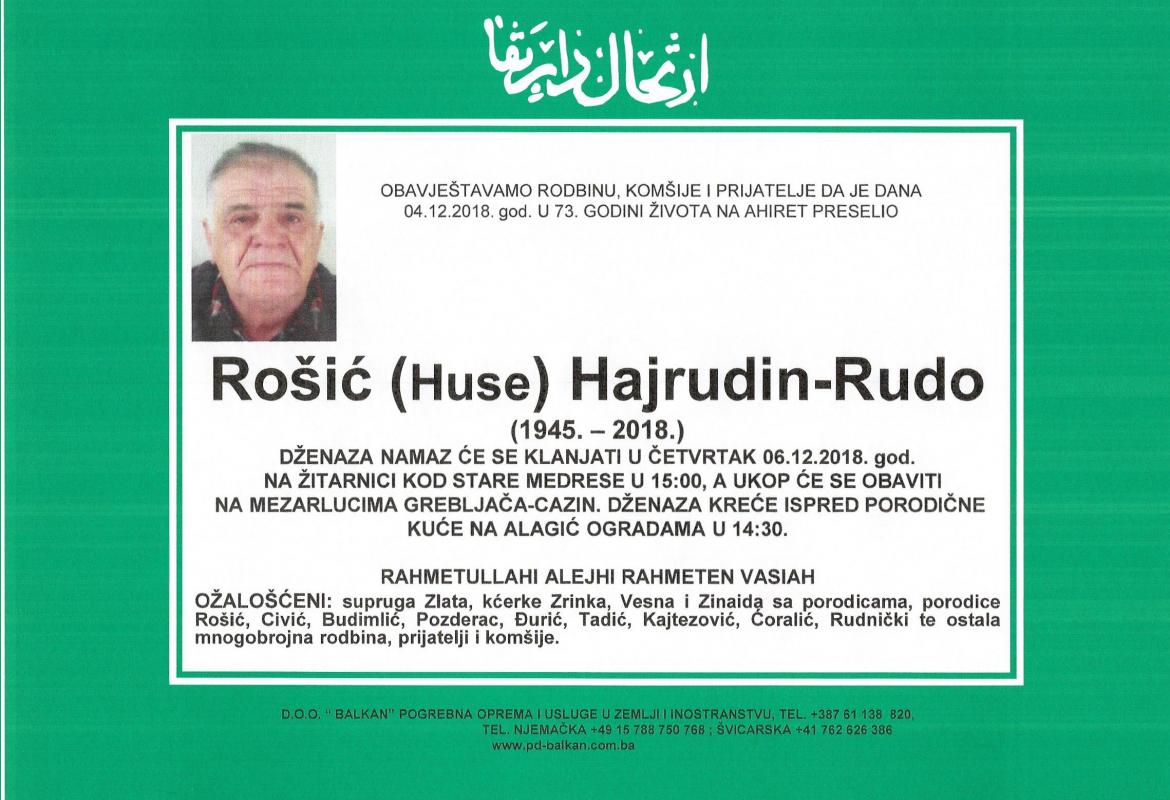 ارتحال دار بقا

OBAVJEŠTAVAMO RODBINU, KOMŠIJE I PRIJATELJE DA JE DANA 04.12.2018. god. U 73. GODINI ŽIVOTA NA AHIRET PRESELIO

Rošić (Huse) Hajrudin-Rudo

(1945. – 2018.)

DŽENAZA NAMAZ ĆE SE KLANJATI U ČETVRTAK 06.12.2018. god. NA ŽITARNICI KOD STARE MEDRESE U 15:00, A UKOP ĆE SE OBAVITI NA MEZARLUCIMA GREBLJAČA-CAZIN. DŽENAZA KREĆE ISPRED PORODIČNE KUĆE NA ALAGIĆ OGRADAMA U 14:30.

RAHMETULLAHI ALEJHI RAHMETEN VASIAH

OŽALOŠĆENI: supruga Zlata, kćerke Zrinka, Vesna i Zinaida sa porodicama, porodice Rošić, Civić, Budimlić, Pozderac, Đurić, Tadić, Kajtezović, Ćoralić, Rudnički te ostala mnogobrojna rodbina, prijatelji i komšije.

D.O.O. " BALKAN" POGREBNA OPREMA I USLUGE U ZEMLJI I INOSTRANSTVU, TEL. +387 61 138 820,
TEL. NJEMAČKA +49 15 788 750 768 ; ŠVICARSKA +41 762 626 386
www.pd-balkan.com.ba